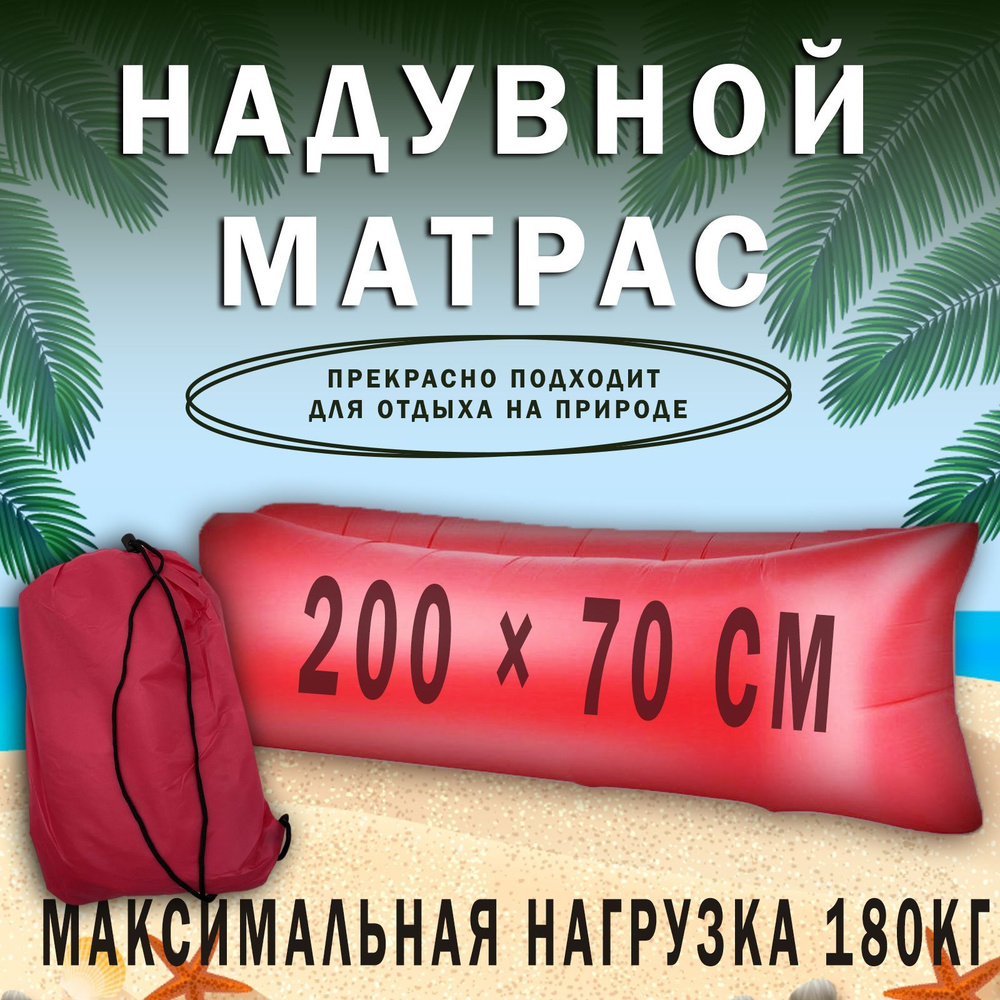 НАДУВНОЙ МАТРАС

ПРЕКРАСНО ПОДХОДИТ ДЛЯ ОТДЫХА НА ПРИРОДЕ

200 × 70 СМ

МАКСИМАЛЬНАЯ НАГРУЗКА 180КГ